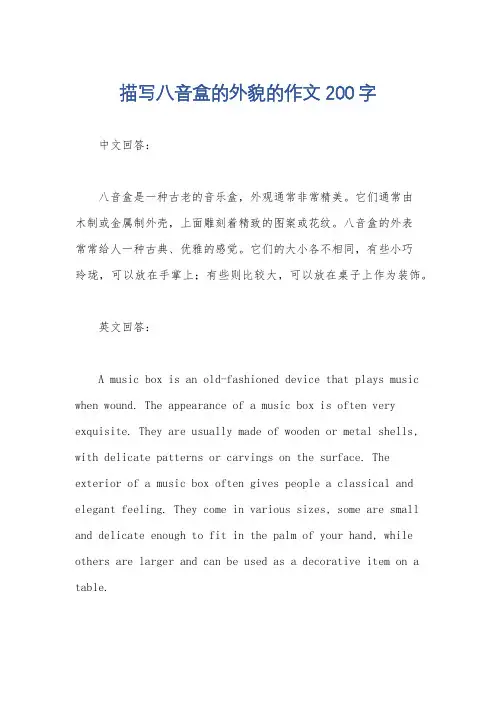 描写八音盒的外貌的作文200字

中文回答：

八音盒是一种古老的音乐盒，外观通常非常精美。它们通常由木制或金属制外壳，上面雕刻着精致的图案或花纹。八音盒的外表常常给人一种古典、优雅的感觉。它们的大小各不相同，有些小巧玲珑，可以放在手掌上；有些则比较大，可以放在桌子上作为装饰。

英文回答：

A music box is an old-fashioned device that plays music when wound. The appearance of a music box is often very exquisite. They are usually made of wooden or metal shells, with delicate patterns or carvings on the surface. The exterior of a music box often gives people a classical and elegant feeling. They come in various sizes, some are small and delicate enough to fit in the palm of your hand, while others are larger and can be used as a decorative item on a table.